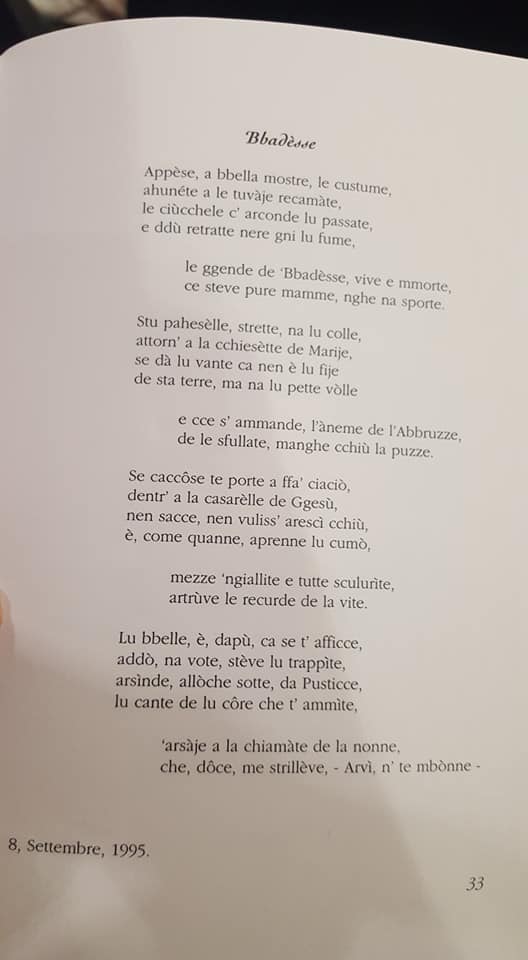 Bbadèsse

Appèse, a bbella mostre, le custume,
ahunéte a le tuvàje recamàte,
le ciùcchele c' arconde lu passate,
e ddù retratte nere gni lu fume,

le ggende de 'Bbadèsse, vive e mmorte,
ce steve pure mamme, nghe na sporte.

Stu pahesèlle, strette, na lu colle,
attorn' a la cchiesètte de Marije,
se dà lu vante ca nen è lu fije
de sta terre, ma na lu pette vòlle

e cce s' ammande, l'àneme de l'Abbruzze,
de le sfullate, manghe cchiù la puzze.

Se caccôse te porte a ffa' ciaciò,
dentr' a la casarèlle de Ggesù,
nen sacce, nen vuliss' arescì cchiù,
è, come quanne, aprenne lu cumò,

mezze 'ngiallite e tutte sculurìte,
artrùve le recurde de la vite.

Lu bbelle, è, dapù, ca se t' afficce,
addò, na vote, stève lu trappìte,
arsìnde, allòche sotte, da Pusticce,
lu cante de lu côre che t' ammìte,

'arsàje a la chiamàte de la nonne,
che, dôce, me strillève, - Arvì, n' te mbònne -

8, Settembre, 1995.

33